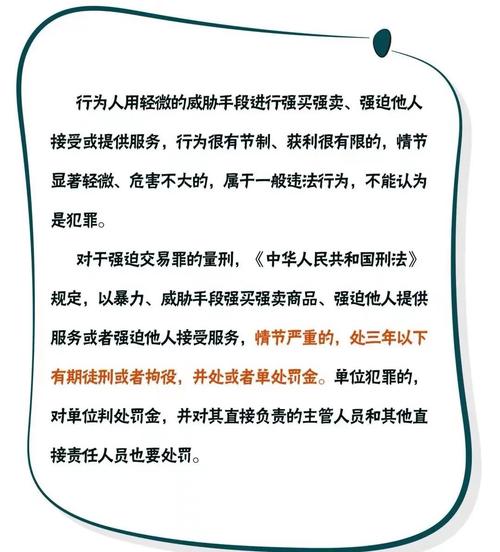 行为人用轻微的威胁手段进行强买强卖、强迫他人接受或提供服务，行为很有节制、获利很有限的，情节显著轻微、危害不大的，属于一般违法行为，不能认为是犯罪。

对于强迫交易罪的量刑，《中华人民共和国刑法》规定，以暴力、威胁手段强买强卖商品、强迫他人提供服务或者强迫他人接受服务，情节严重的，处三年以下有期徒刑或者拘役，并处或者单处罚金。单位犯罪的，对单位判处罚金，并对其直接负责的主管人员和其他直接责任人员也要处罚。